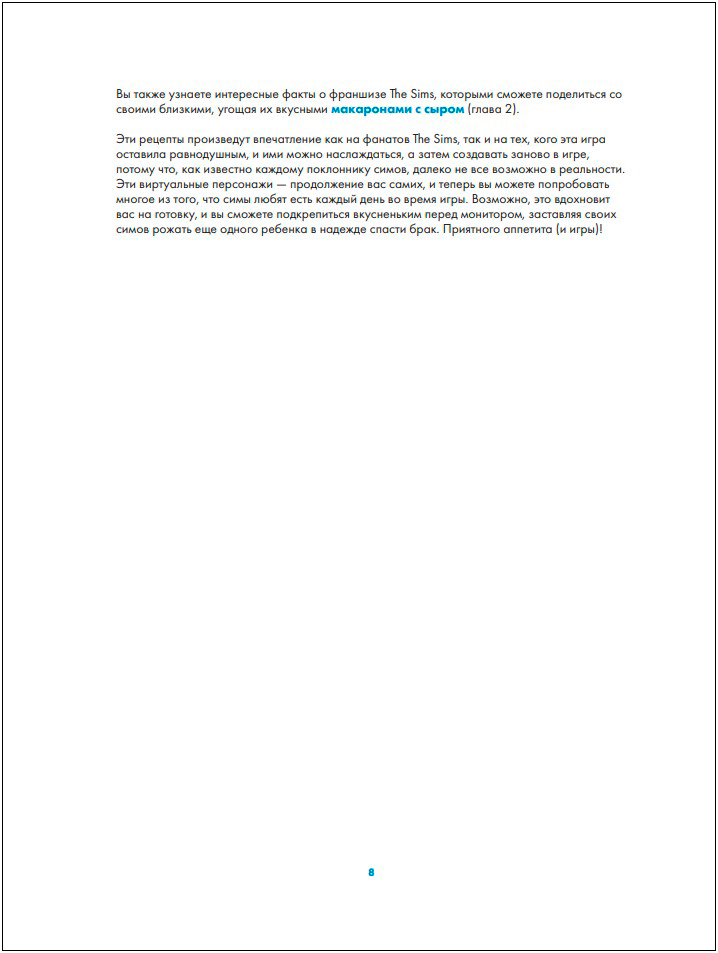 Вы также узнаете интересные факты о франшизе The Sims, которыми сможете поделиться со своими близкими, угощая их вкусными макаронами с сыром (глава 2).

Эти рецепты произведут впечатление как на фанатов The Sims, так и на тех, кого эта игра оставила равнодушным, и ими можно наслаждаться, а затем создавать заново в игре, потому что, как известно каждому поклоннику симов, далеко не все возможно в реальности. Эти виртуальные персонажи — продолжение вас самих, и теперь вы можете попробовать многое из того, что симы любят есть каждый день во время игры. Возможно, это вдохновит вас на готовку, и вы сможете подкрепиться вкусненьким перед монитором, заставляя своих симов рожать еще одного ребенка в надежде спасти брак. Приятного аппетита (и игры)!

8